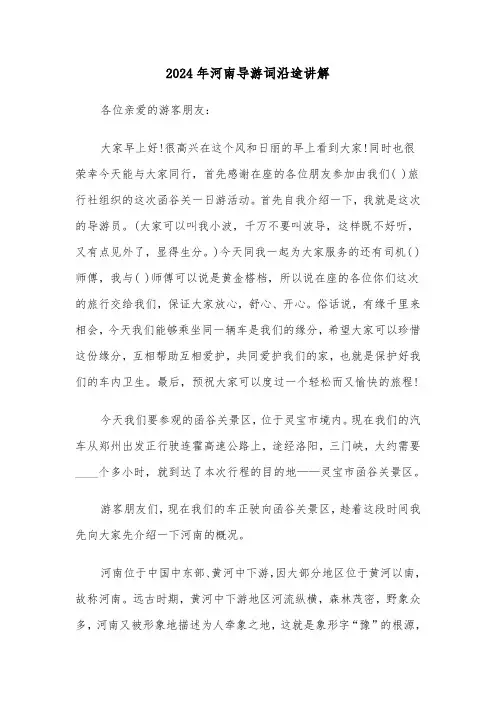 2024年河南导游词沿途讲解

各位亲爱的游客朋友:

大家早上好!很高兴在这个风和日丽的早上看到大家!同时也很荣幸今天能与大家同行,首先感谢在座的各位朋友参加由我们( )旅行社组织的这次函谷关一日游活动。首先自我介绍一下,我就是这次的导游员。(大家可以叫我小波,千万不要叫波导,这样既不好听,又有点见外了,显得生分。)今天同我一起为大家服务的还有司机( )师傅,我与( )师傅可以说是黄金搭档,所以说在座的各位你们这次的旅行交给我们,保证大家放心,舒心、开心。俗话说,有缘千里来相会,今天我们能够乘坐同一辆车是我们的缘分,希望大家可以珍惜这份缘分,互相帮助互相爱护,共同爱护我们的家,也就是保护好我们的车内卫生。最后,预祝大家可以度过一个轻松而又愉快的旅程!

今天我们要参观的函谷关景区,位于灵宝市境内。现在我们的汽车从郑州出发正行驶连霍高速公路上,途经洛阳,三门峡,大约需要____个多小时,就到达了本次行程的目的地——灵宝市函谷关景区。

游客朋友们,现在我们的车正驶向函谷关景区,趁着这段时间我先向大家先介绍一下河南的概况。

河南位于中国中东部、黄河中下游,因大部分地区位于黄河以南,故称河南。远古时期,黄河中下游地区河流纵横,森林茂密,野象众多,河南又被形象地描述为人牵象之地,这就是象形字“豫”的根源,